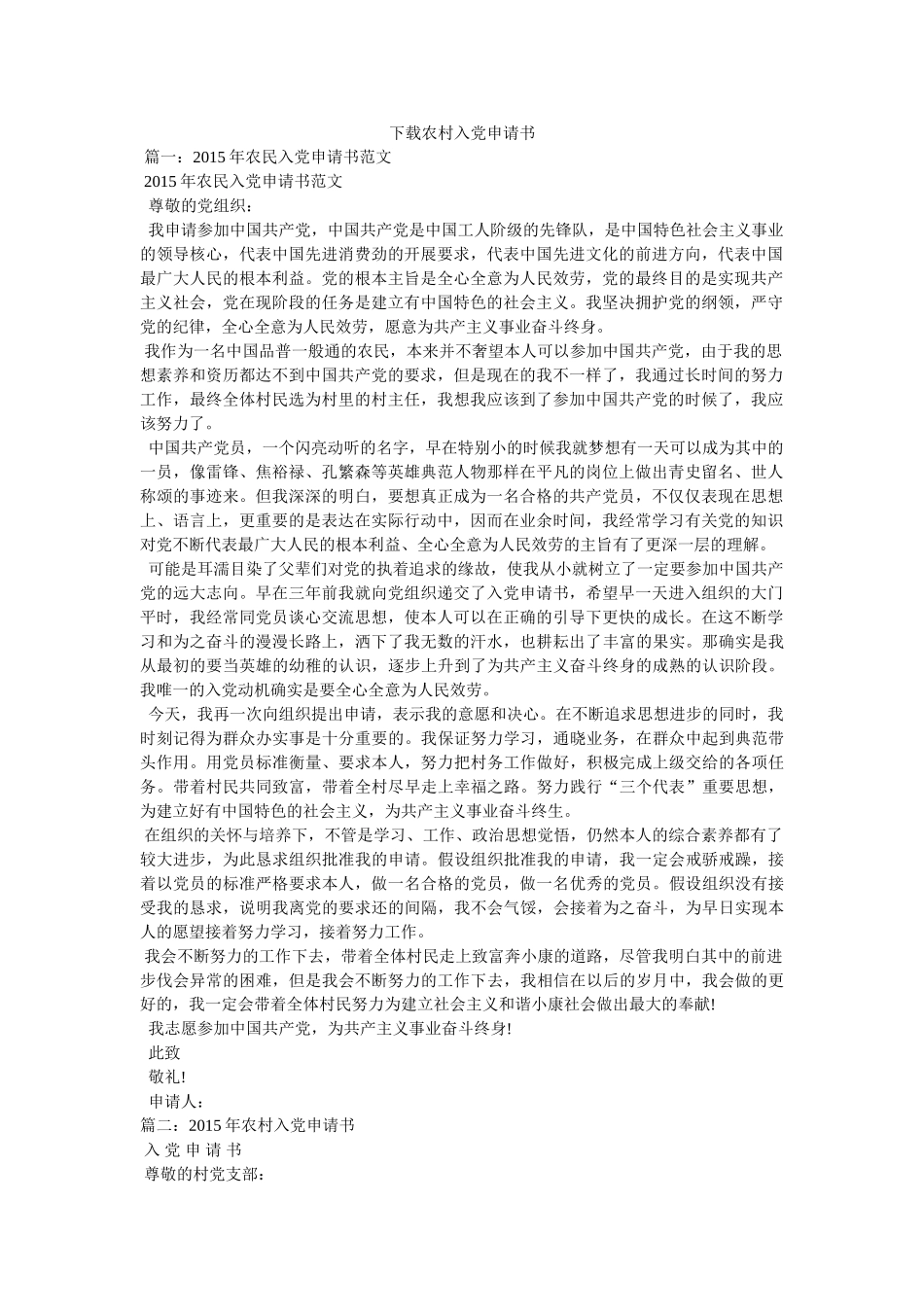 下载农村入党申请书

篇一：2015 年农民入党申请书范文

2015 年农民入党申请书范文

尊敬的党组织：

我申请参加中国共产党，中国共产党是中国工人阶级的先锋队，是中国特色社会主义事业的领导核心，代表中国先进消费劲的开展要求，代表中国先进文化的前进方向，代表中国最广大人民的根本利益。党的根本主旨是全心全意为人民效劳，党的最终目的是实现共产主义社会，党在现阶段的任务是建立有中国特色的社会主义。我坚决拥护党的纲领，严守党的纪律，全心全意为人民效劳，愿意为共产主义事业奋斗终身。

我作为一名中国品普一般通的农民，本来并不奢望本人可以参加中国共产党，由于我的思想素养和资历都达不到中国共产党的要求，但是现在的我不一样了，我通过长时间的努力工作，最终全体村民选为村里的村主任，我想我应该到了参加中国共产党的时候了，我应该努力了。

中国共产党员，一个闪亮动听的名字，早在特别小的时候我就梦想有一天可以成为其中的一员，像雷锋、焦裕禄、孔繁森等英雄典范人物那样在平凡的岗位上做出青史留名、世人称颂的事迹来。但我深深的明白，要想真正成为一名合格的共产党员，不仅仅表现在思想上、语言上，更重要的是表达在实际行动中，因而在业余时间，我经常学习有关党的知识对党不断代表最广大人民的根本利益、全心全意为人民效劳的主旨有了更深一层的理解。

可能是耳濡目染了父辈们对党的执着追求的缘故，使我从小就树立了一定要参加中国共产党的远大志向。早在三年前我就向党组织递交了入党申请书，希望早一天进入组织的大门平时，我经常同党员谈心交流思想，使本人可以在正确的引导下更快的成长。在这不断学习和为之奋斗的漫漫长路上，洒下了我无数的汗水，也耕耘出了丰富的果实。那确实是我从最初的要当英雄的幼稚的认识，逐步上升到了为共产主义奋斗终身的成熟的认识阶段。我唯一的入党动机确实是要全心全意为人民效劳。

今天，我再一次向组织提出申请，表示我的意愿和决心。在不断追求思想进步的同时，我时刻记得为群众办实事是十分重要的。我保证努力学习，通晓业务，在群众中起到典范带头作用。用党员标准衡量、要求本人，努力把村务工作做好，积极完成上级交给的各项任务。带着村民共同致富，带着全村尽早走上幸福之路。努力践行“三个代表”重要思想，为建立好有中国特色的社会主义，为共产主义事业奋斗终生。

在组织的关怀与培养下，不管是学习、工作、政治思想觉悟，仍然本人的综合素养都有了较大进步，为此恳求组织批准我的申请。假设组织批准我的申请，我一定会戒骄戒躁，接着以党员的标准严格要求本人，做一名合格的党员，做一名优秀的党员。假设组织没有接受我的恳求，说明我离党的要求还的间隔，我不会气馁，会接着为之奋斗，为早日实现本人的愿望接着努力学习，接着努力工作。

我会不断努力的工作下去，带着全体村民走上致富奔小康的道路，尽管我明白其中的前进步伐会异常的困难，但是我会不断努力的工作下去，我相信在以后的岁月中，我会做的更好的，我一定会带着全体村民努力为建立社会主义和谐小康社会做出最大的奉献!

我志愿参加中国共产党，为共产主义事业奋斗终身!

此致

敬礼!

申请人：

篇二：2015 年农村入党申请书

入 党 申 请 书

尊敬的村党支部：